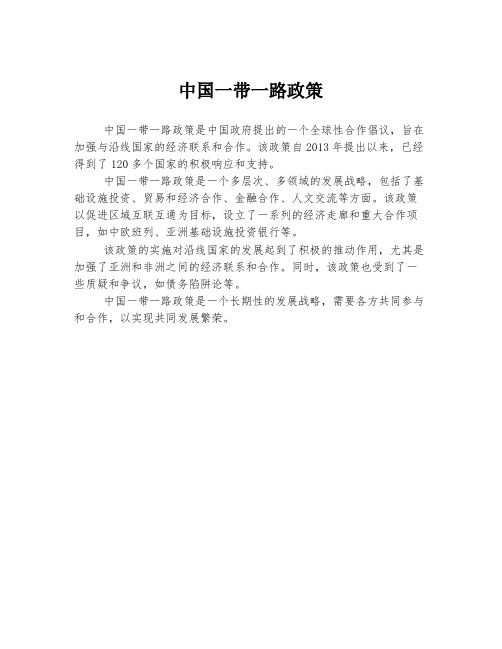 中国一带一路政策

中国一带一路政策是中国政府提出的一个全球性合作倡议，旨在加强与沿线国家的经济联系和合作。该政策自2013年提出以来，已经得到了120多个国家的积极响应和支持。

中国一带一路政策是一个多层次、多领域的发展战略，包括了基础设施投资、贸易和经济合作、金融合作、人文交流等方面。该政策以促进区域互联互通为目标，设立了一系列的经济走廊和重大合作项目，如中欧班列、亚洲基础设施投资银行等。

该政策的实施对沿线国家的发展起到了积极的推动作用，尤其是加强了亚洲和非洲之间的经济联系和合作。同时，该政策也受到了一些质疑和争议，如债务陷阱论等。

中国一带一路政策是一个长期性的发展战略，需要各方共同参与和合作，以实现共同发展繁荣。